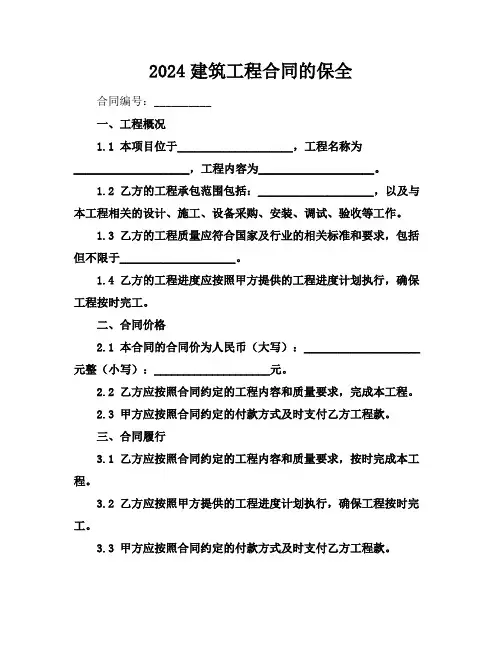 2024 建筑工程合同的保全

合同编号：__________

一、工程概况

1.1 本项目位于____________________，工程名称为____________________，工程内容为____________________。

1.2 乙方的工程承包范围包括：____________________，以及与本工程相关的设计、施工、设备采购、安装、调试、验收等工作。

1.3 乙方的工程质量应符合国家及行业的相关标准和要求，包括但不限于____________________。

1.4 乙方的工程进度应按照甲方提供的工程进度计划执行，确保工程按时完工。

二、合同价格

2.1 本合同的合同价为人民币（大写）：____________________元整（小写）：____________________元。

2.2 乙方应按照合同约定的工程内容和质量要求，完成本工程。

2.3 甲方应按照合同约定的付款方式及时支付乙方工程款。

三、合同履行

3.1 乙方应按照合同约定的工程内容和质量要求，按时完成本工程。

3.2 乙方应按照甲方提供的工程进度计划执行，确保工程按时完工。

3.3 甲方应按照合同约定的付款方式及时支付乙方工程款。